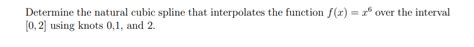 Determine the natural cubic spline that interpolates the function $f(x) = x^6$ over the interval $[0, 2]$ using knots 0,1, and 2.